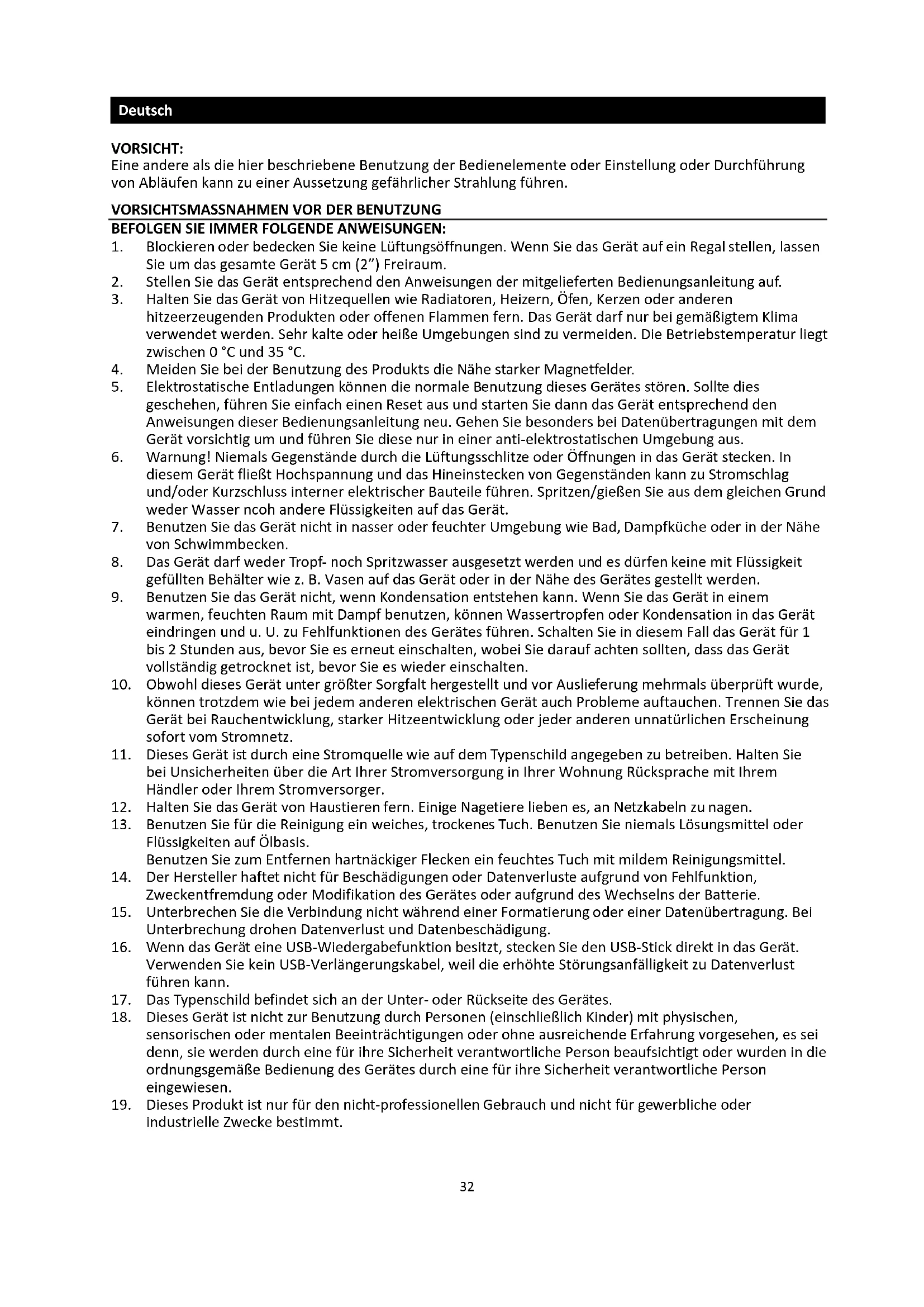 Deutsch

VORSICHT:
Eine andere als die hier beschriebene Benutzung der Bedienelemente oder Einstellung oder Durchführung von Abläufen kann zu einer Aussetzung gefährlicher Strahlung führen.

VORSICHTSMASSNAHMEN VOR DER BENUTZUNG
BEFOLGEN SIE IMMER FOLGENDE ANWEISUNGEN:
1. Blockieren oder bedecken Sie keine Lüftungsöffnungen. Wenn Sie das Gerät auf ein Regal stellen, lassen Sie um das gesamte Gerät 5 cm (2") Freiraum.
2. Stellen Sie das Gerät entsprechend den Anweisungen der mitgelieferten Bedienungsanleitung auf.
3. Halten Sie das Gerät von Hitzequellen wie Radiatoren, Heizern, Öfen, Kerzen oder anderen hitzeerzeugenden Produkten oder offenen Flammen fern. Das Gerät darf nur bei gemäßigtem Klima verwendet werden. Sehr kalte oder heiße Umgebungen sind zu vermeiden. Die Betriebstemperatur liegt zwischen 0 °C und 35 °C.
4. Meiden Sie bei der Benutzung des Produkts die Nähe starker Magnetfelder.
5. Elektrostatische Entladungen können die normale Benutzung dieses Gerätes stören. Sollte dies geschehen, führen Sie einfach einen Reset aus und starten Sie dann das Gerät entsprechend den Anweisungen dieser Bedienungsanleitung neu. Gehen Sie besonders bei Datenübertragungen mit dem Gerät vorsichtig um und führen Sie diese nur in einer anti-elektrostatischen Umgebung aus.
6. Warnung! Niemals Gegenstände durch die Lüftungsschlitze oder Öffnungen in das Gerät stecken. In diesem Gerät fließt Hochspannung und das Hineinstecken von Gegenständen kann zu Stromschlag und/oder Kurzschluss interner elektrischer Bauteile führen. Spritzen/gießen Sie aus dem gleichen Grund weder Wasser ncoh andere Flüssigkeiten auf das Gerät.
7. Benutzen Sie das Gerät nicht in nasser oder feuchter Umgebung wie Bad, Dampfküche oder in der Nähe von Schwimmbecken.
8. Das Gerät darf weder Tropf- noch Spritzwasser ausgesetzt werden und es dürfen keine mit Flüssigkeit gefüllten Behälter wie z. B. Vasen auf das Gerät oder in der Nähe des Gerätes gestellt werden.
9. Benutzen Sie das Gerät nicht, wenn Kondensation entstehen kann. Wenn Sie das Gerät in einem warmen, feuchten Raum mit Dampf benutzen, können Wassertropfen oder Kondensation in das Gerät eindringen und u. U. zu Fehlfunktionen des Gerätes führen. Schalten Sie in diesem Fall das Gerät für 1 bis 2 Stunden aus, bevor Sie es erneut einschalten, wobei Sie darauf achten sollten, dass das Gerät vollständig getrocknet ist, bevor Sie es wieder einschalten.
10. Obwohl dieses Gerät unter größter Sorgfalt hergestellt und vor Auslieferung mehrmals überprüft wurde, können trotzdem wie bei jedem anderen elektrischen Gerät auch Probleme auftauchen. Trennen Sie das Gerät bei Rauchentwicklung, starker Hitzeentwicklung oder jeder anderen unnatürlichen Erscheinung sofort vom Stromnetz.
11. Dieses Gerät ist durch eine Stromquelle wie auf dem Typenschild angegeben zu betreiben. Halten Sie bei Unsicherheiten über die Art Ihrer Stromversorgung in Ihrer Wohnung Rücksprache mit Ihrem Händler oder Ihrem Stromversorger.
12. Halten Sie das Gerät von Haustieren fern. Einige Nagetiere lieben es, an Netzkabeln zu nagen.
13. Benutzen Sie für die Reinigung ein weiches, trockenes Tuch. Benutzen Sie niemals Lösungsmittel oder Flüssigkeiten auf Ölbasis.
Benutzen Sie zum Entfernen hartnäckiger Flecken ein feuchtes Tuch mit mildem Reinigungsmittel.
14. Der Hersteller haftet nicht für Beschädigungen oder Datenverluste aufgrund von Fehlfunktion, Zweckentfremdung oder Modifikation des Gerätes oder aufgrund des Wechselns der Batterie.
15. Unterbrechen Sie die Verbindung nicht während einer Formatierung oder einer Datenübertragung. Bei Unterbrechung drohen Datenverlust und Datenbeschädigung.
16. Wenn das Gerät eine USB-Wiedergabefunktion besitzt, stecken Sie den USB-Stick direkt in das Gerät. Verwenden Sie kein USB-Verlängerungskabel, weil die erhöhte Störungsanfälligkeit zu Datenverlust führen kann.
17. Das Typenschild befindet sich an der Unter- oder Rückseite des Gerätes.
18. Dieses Gerät ist nicht zur Benutzung durch Personen (einschließlich Kinder) mit physischen, sensorischen oder mentalen Beeinträchtigungen oder ohne ausreichende Erfahrung vorgesehen, es sei denn, sie werden durch eine für ihre Sicherheit verantwortliche Person beaufsichtigt oder wurden in die ordnungsgemäße Bedienung des Gerätes durch eine für ihre Sicherheit verantwortliche Person eingewiesen.
19. Dieses Produkt ist nur für den nicht-professionellen Gebrauch und nicht für gewerbliche oder industrielle Zwecke bestimmt.

32